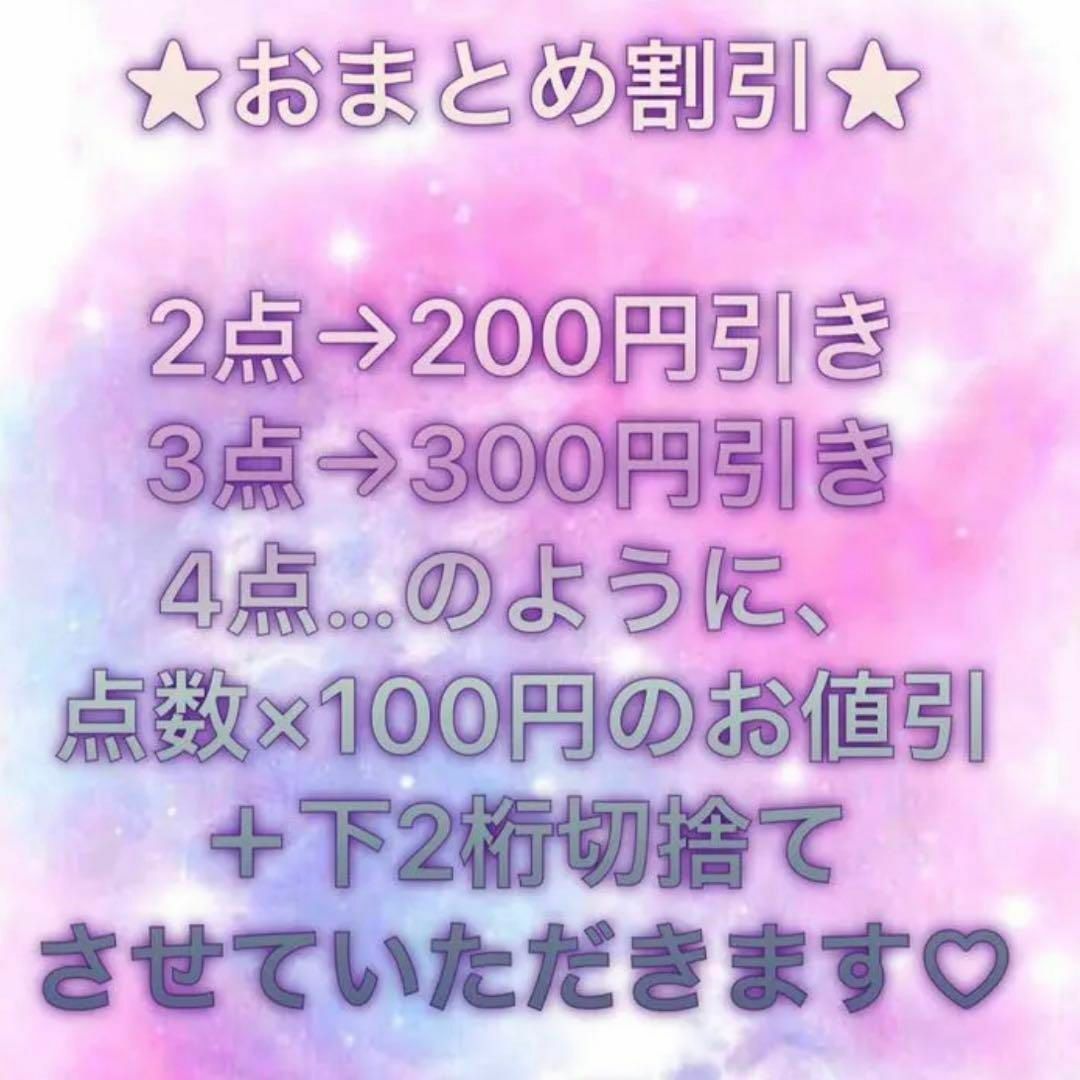 ★おまとめ割引★

2点→200円引き
3点→300円引き
4点…のように、
点数×100円のお値引
＋下2桁切捨て
させていただきます♡